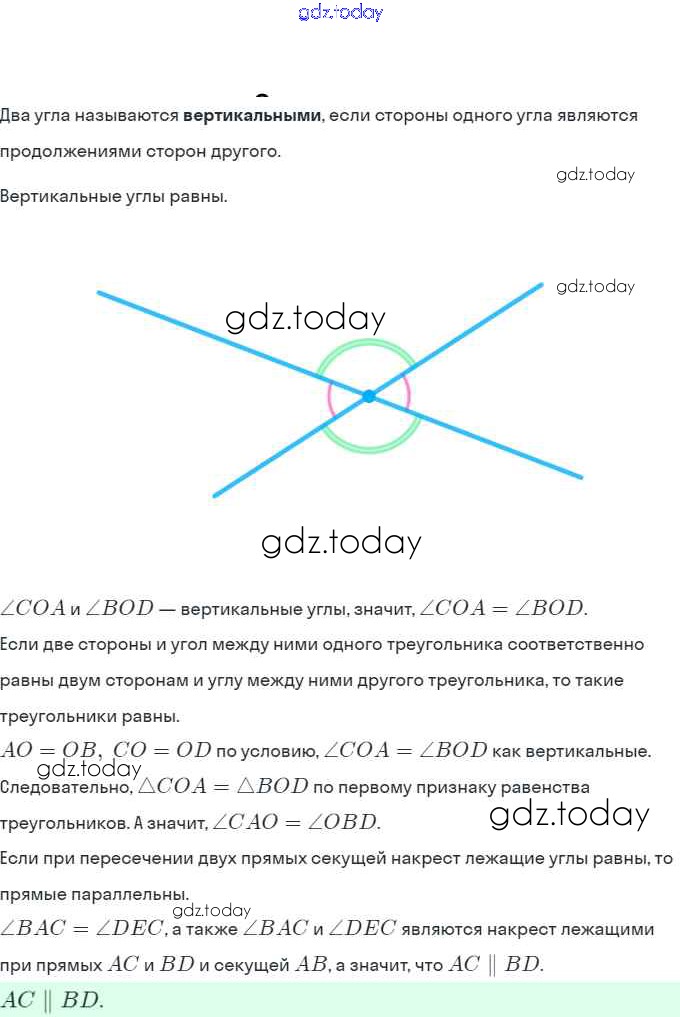 gdz.today

Два угла называются **вертикальными**, если стороны одного угла являются продолжениями сторон другого.

gdz.today

Вертикальные углы равны.

gdz.today

gdz.today

gdz.today

$\angle COA$ и $\angle BOD$ — вертикальные углы, значит, $\angle COA = \angle BOD$.

Если две стороны и угол между ними одного треугольника соответственно равны двум сторонам и углу между ними другого треугольника, то такие треугольники равны.

$AO = OB,\ CO = OD$ по условию, $\angle COA = \angle BOD$ как вертикальные.

gdz.today

Следовательно, $\triangle COA = \triangle BOD$ по первому признаку равенства треугольников. А значит, $\angle CAO = \angle OBD$.

gdz.today

Если при пересечении двух прямых секущей накрест лежащие углы равны, то прямые параллельны.

gdz.today

$\angle BAC = \angle DEC$, а также $\angle BAC$ и $\angle DEC$ являются накрест лежащими при прямых $AC$ и $BD$ и секущей $AB$, а значит, что $AC \parallel BD$.

$AC \parallel BD$.